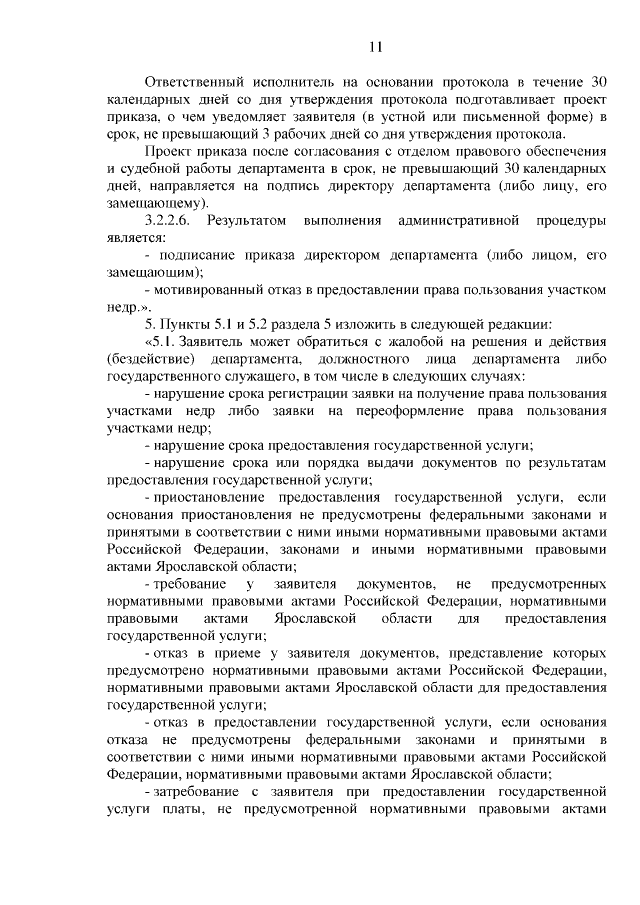 11

Ответственный исполнитель на основании протокола в течение 30 календарных дней со дня утверждения протокола подготавливает проект приказа, о чем уведомляет заявителя (в устной или письменной форме) в срок, не превышающий 3 рабочих дней со дня утверждения протокола.

Проект приказа после согласования с отделом правового обеспечения и судебной работы департамента в срок, не превышающий 30 календарных дней, направляется на подпись директору департамента (либо лицу, его замещающему).

3.2.2.6. Результатом выполнения административной процедуры является:

- подписание приказа директором департамента (либо лицом, его замещающим);

- мотивированный отказ в предоставлении права пользования участком недр.».

5. Пункты 5.1 и 5.2 раздела 5 изложить в следующей редакции:

«5.1. Заявитель может обратиться с жалобой на решения и действия (бездействие) департамента, должностного лица департамента либо государственного служащего, в том числе в следующих случаях:

- нарушение срока регистрации заявки на получение права пользования участками недр либо заявки на переоформление права пользования участками недр;

- нарушение срока предоставления государственной услуги;

- нарушение срока или порядка выдачи документов по результатам предоставления государственной услуги;

- приостановление предоставления государственной услуги, если основания приостановления не предусмотрены федеральными законами и принятыми в соответствии с ними иными нормативными правовыми актами Российской Федерации, законами и иными нормативными правовыми актами Ярославской области;

- требование у заявителя документов, не предусмотренных нормативными правовыми актами Российской Федерации, нормативными правовыми актами Ярославской области для предоставления государственной услуги;

- отказ в приеме у заявителя документов, представление которых предусмотрено нормативными правовыми актами Российской Федерации, нормативными правовыми актами Ярославской области для предоставления государственной услуги;

- отказ в предоставлении государственной услуги, если основания отказа не предусмотрены федеральными законами и принятыми в соответствии с ними иными нормативными правовыми актами Российской Федерации, нормативными правовыми актами Ярославской области;

- затребование с заявителя при предоставлении государственной услуги платы, не предусмотренной нормативными правовыми актами